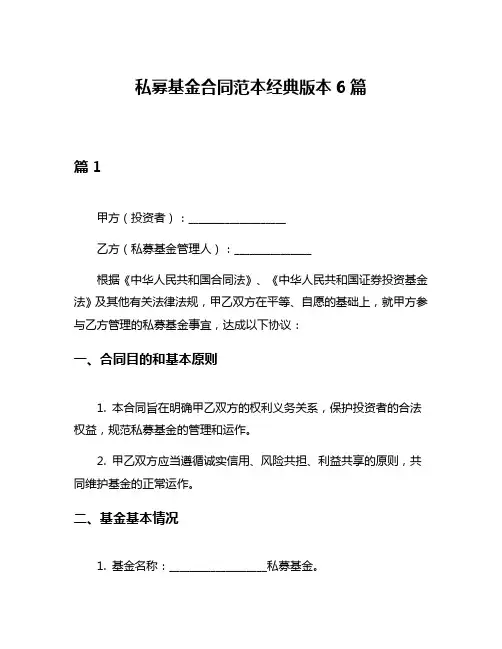 私募基金合同范本经典版本 6 篇

篇 1

甲方（投资者）：__________________

乙方（私募基金管理人）：______________

根据《中华人民共和国合同法》、《中华人民共和国证券投资基金法》及其他有关法律法规，甲乙双方在平等、自愿的基础上，就甲方参与乙方管理的私募基金事宜，达成以下协议：

一、合同目的和基本原则

1. 本合同旨在明确甲乙双方的权利义务关系，保护投资者的合法权益，规范私募基金的管理和运作。

2. 甲乙双方应当遵循诚实信用、风险共担、利益共享的原则，共同维护基金的正常运作。

二、基金基本情况

1. 基金名称：__________________私募基金。